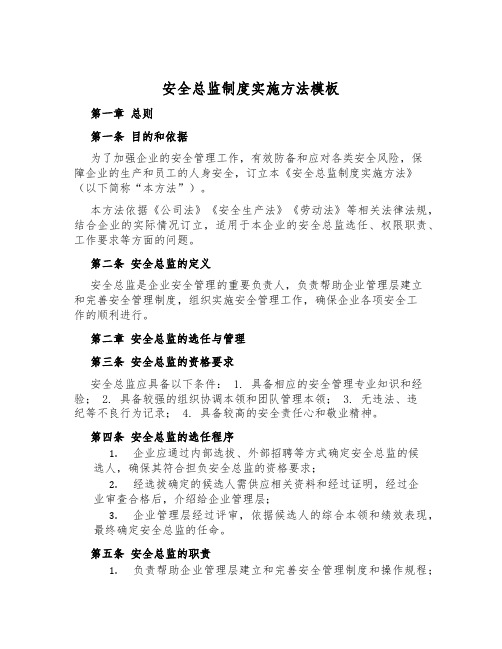 安全总监制度实施方法模板

第一章 总则

第一条 目的和依据

为了加强企业的安全管理工作，有效防备和应对各类安全风险，保障企业的生产和员工的人身安全，订立本《安全总监制度实施方法》（以下简称“本方法”）。

本方法依据《公司法》《安全生产法》《劳动法》等相关法律法规，结合企业的实际情况订立，适用于本企业的安全总监选任、权限职责、工作要求等方面的问题。

第二条 安全总监的定义

安全总监是企业安全管理的重要负责人，负责帮助企业管理层建立和完善安全管理制度，组织实施安全管理工作，确保企业各项安全工作的顺利进行。

第二章 安全总监的选任与管理

第三条 安全总监的资格要求

安全总监应具备以下条件： 1. 具备相应的安全管理专业知识和经验； 2. 具备较强的组织协调本领和团队管理本领； 3. 无违法、违纪等不良行为记录； 4. 具备较高的安全责任心和敬业精神。

第四条 安全总监的选任程序

1. 企业应通过内部选拔、外部招聘等方式确定安全总监的候选人，确保其符合担负安全总监的资格要求；

2. 经选拔确定的候选人需供应相关资料和经过证明，经过企业审查合格后，介绍给企业管理层；

3. 企业管理层经过评审，依据候选人的综合本领和绩效表现，最终确定安全总监的任命。

第五条 安全总监的职责

1. 负责帮助企业管理层建立和完善安全管理制度和操作规程；